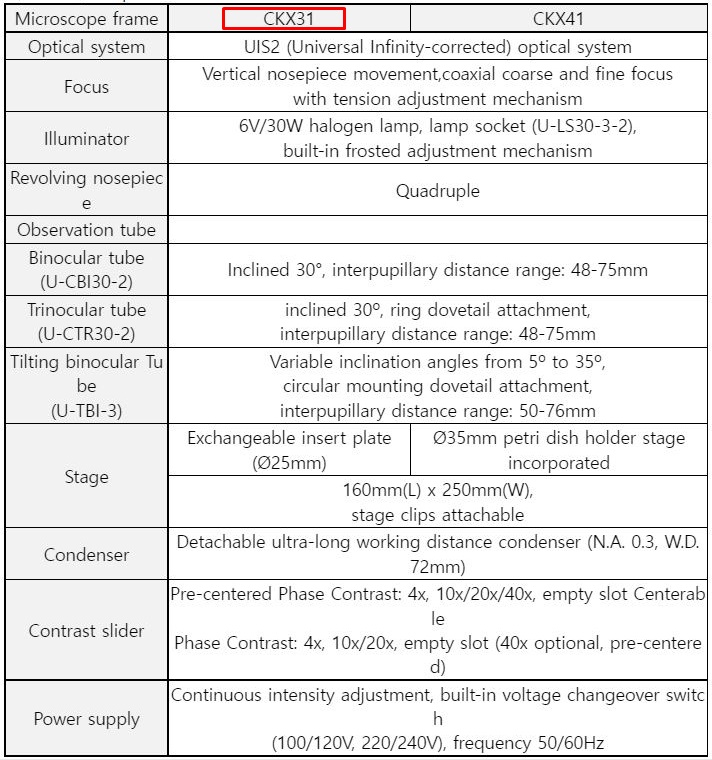 | Microscope frame | CKX31 | CKX41 |
|---|---|---|
| Optical system | UIS2 (Universal Infinity-corrected) optical system | |
| Focus | Vertical nosepiece movement,coaxial coarse and fine focus with tension adjustment mechanism | |
| Illuminator | 6V/30W halogen lamp, lamp socket (U-LS30-3-2), built-in frosted adjustment mechanism | |
| Revolving nosepiece | Quadruple | |
| Observation tube | | |
| Binocular tube (U-CBI30-2) | Inclined 30°, interpupillary distance range: 48-75mm | |
| Trinocular tube (U-CTR30-2) | inclined 30º, ring dovetail attachment, interpupillary distance range: 48-75mm | |
| Tilting binocular Tube (U-TBI-3) | Variable inclination angles from 5º to 35º, circular mounting dovetail attachment, interpupillary distance range: 50-76mm | |
| Stage | Exchangeable insert plate (Ø25mm) | Ø35mm petri dish holder stage incorporated |
| | 160mm(L) x 250mm(W), stage clips attachable | |
| Condenser | Detachable ultra-long working distance condenser (N.A. 0.3, W.D. 72mm) | |
| Contrast slider | Pre-centered Phase Contrast: 4x, 10x/20x/40x, empty slot Centerable Phase Contrast: 4x, 10x/20x, empty slot (40x optional, pre-centered) | |
| Power supply | Continuous intensity adjustment, built-in voltage changeover switch (100/120V, 220/240V), frequency 50/60Hz | |